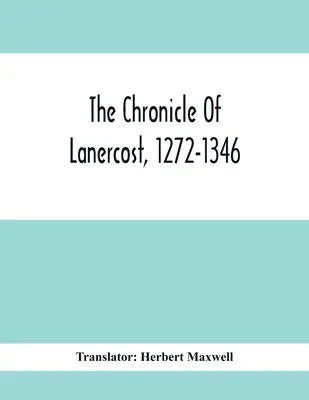 The Chronicle Of Lanercost, 1272-1346

Translator: Herbert Maxwell